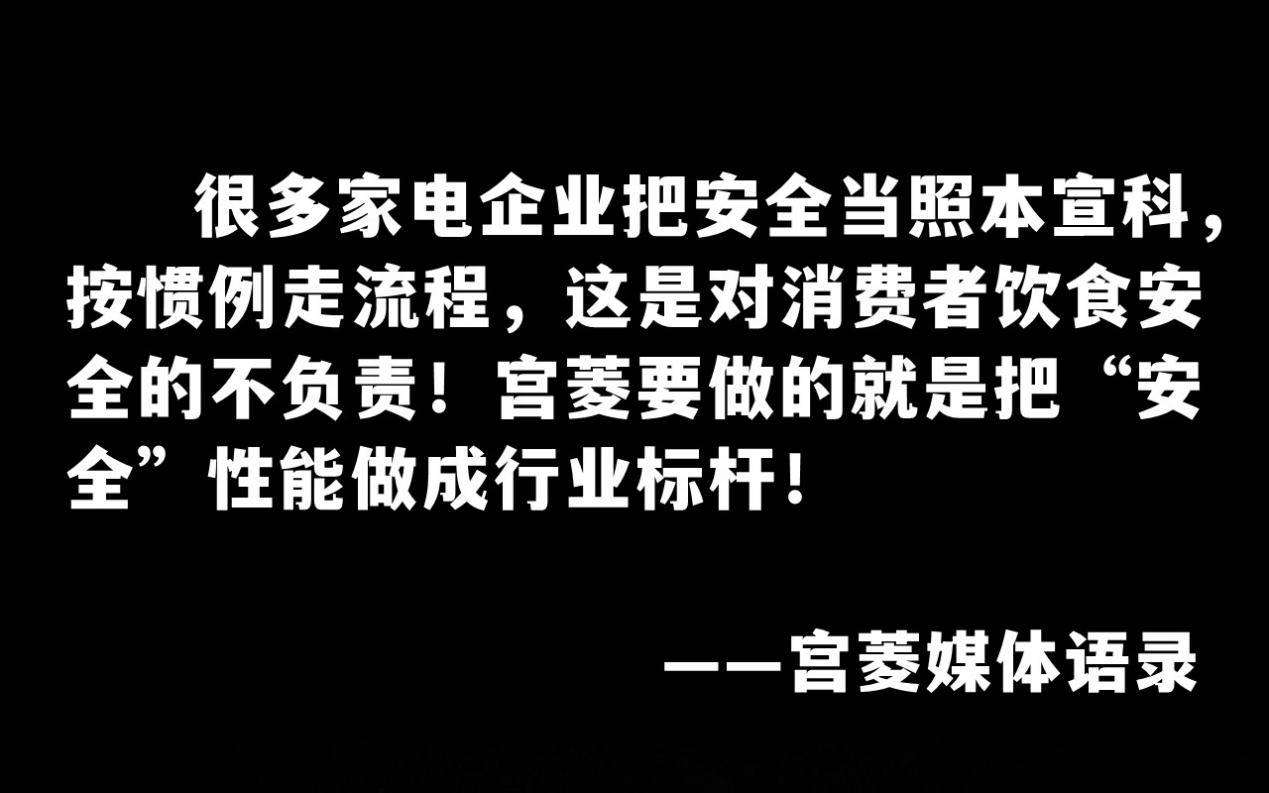 很多家电企业把安全当照本宣科，按惯例走流程，这是对消费者饮食安全的不负责！宫菱要做的就是把“安全”性能做成行业标杆！

——宫菱媒体语录